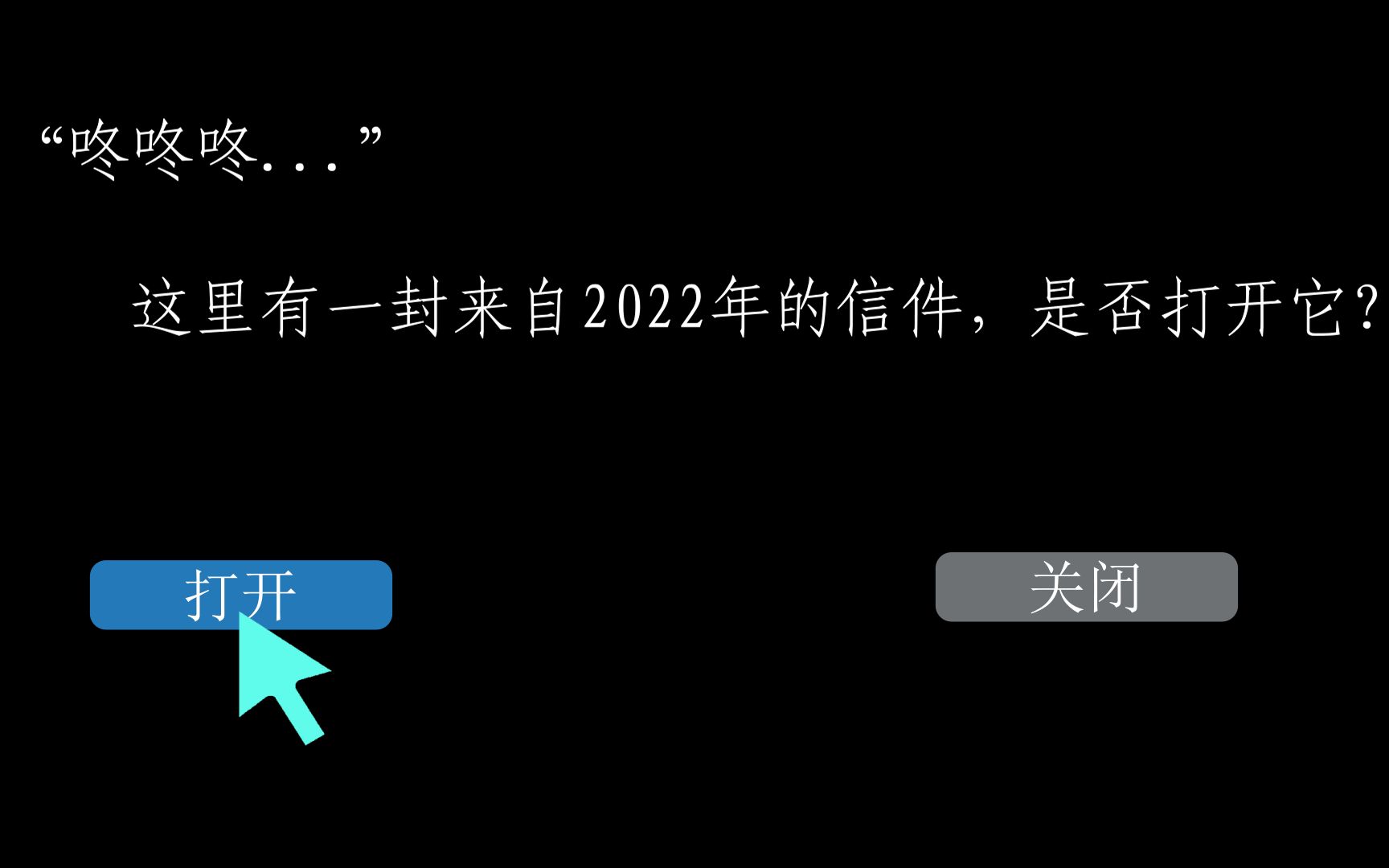 “咚咚咚...”

这里有一封来自2022年的信件，是否打开它？

打开

关闭